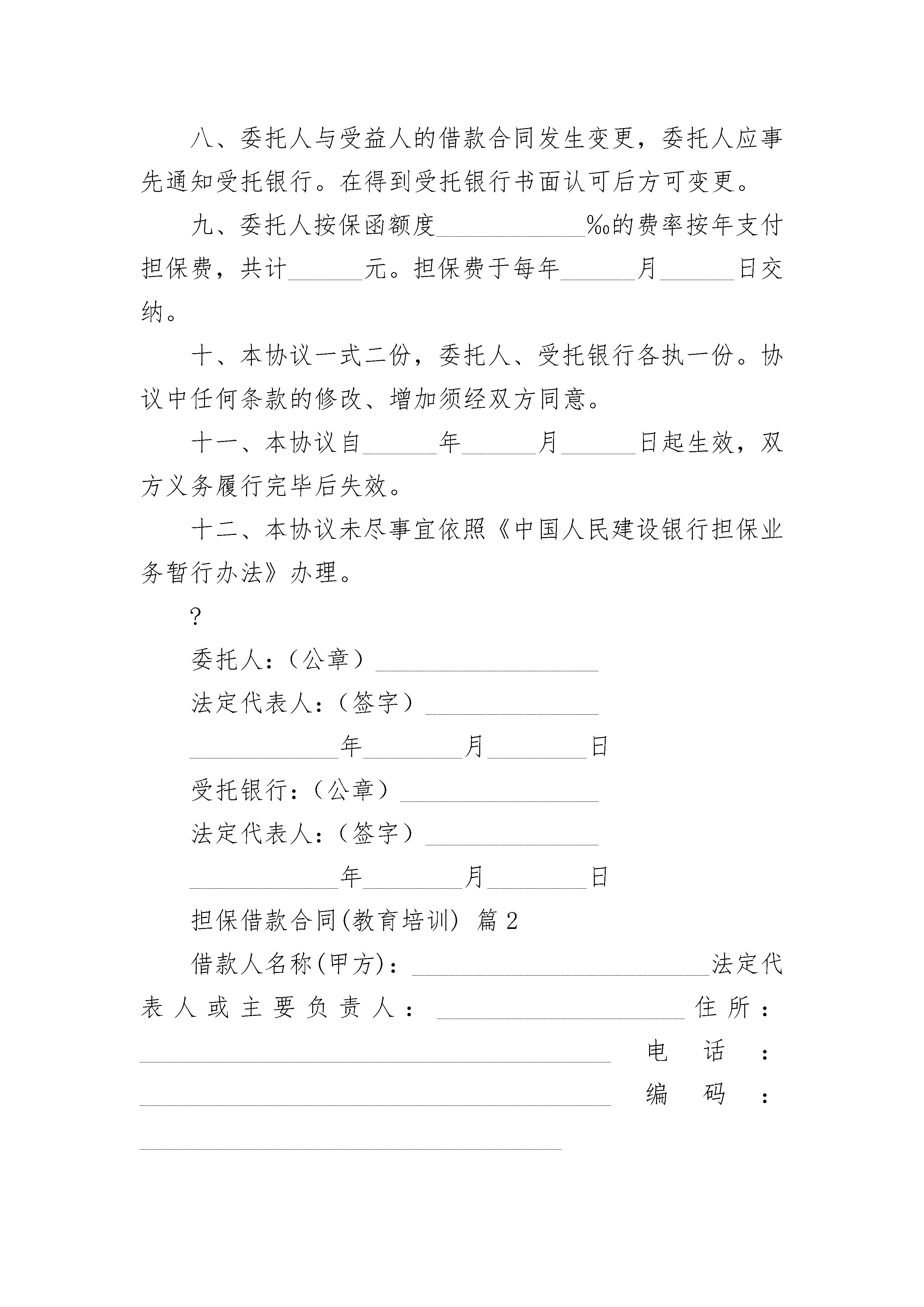 八、委托人与受益人的借款合同发生变更，委托人应事先通知受托银行。在得到受托银行书面认可后方可变更。

九、委托人按保函额度____________‰的费率按年支付担保费，共计______元。担保费于每年______月______日交纳。

十、本协议一式二份，委托人、受托银行各执一份。协议中任何条款的修改、增加须经双方同意。

十一、本协议自______年______月______日起生效，双方义务履行完毕后失效。

十二、本协议未尽事宜依照《中国人民建设银行担保业务暂行办法》办理。

?

委托人：（公章）__________________

法定代表人：（签字）______________

____________年________月________日

受托银行：（公章）________________

法定代表人：（签字）______________

____________年________月________日

担保借款合同(教育培训) 篇2

借款人名称(甲方)：________________________法定代表人或主要负责人：____________________住所：______________________________________电话：______________________________________编码：__________________________________